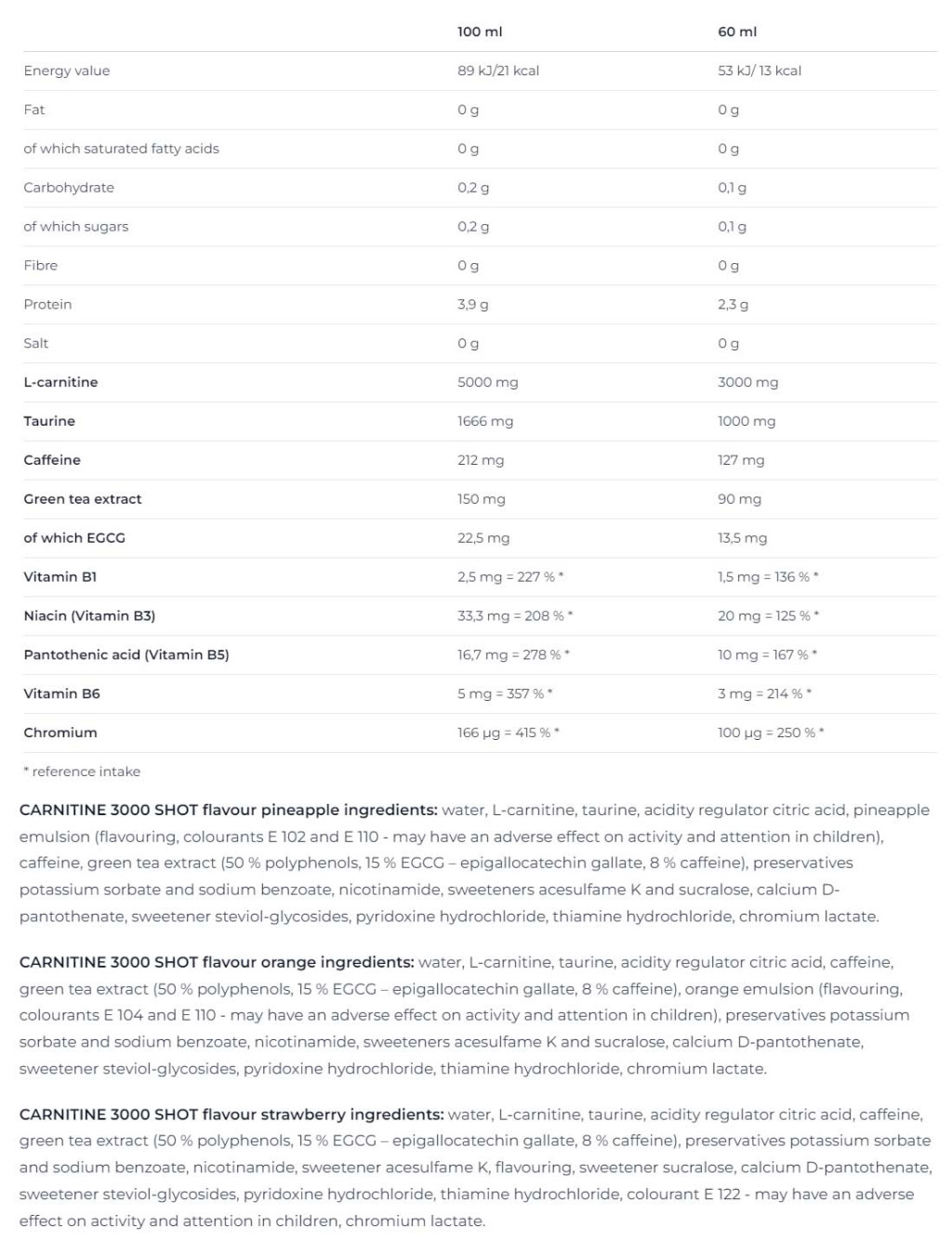 |  | 100 ml | 60 ml |
|---|---|---|
| Energy value | 89 kJ/21 kcal | 53 kJ/ 13 kcal |
| Fat | 0 g | 0 g |
| of which saturated fatty acids | 0 g | 0 g |
| Carbohydrate | 0,2 g | 0,1 g |
| of which sugars | 0,2 g | 0,1 g |
| Fibre | 0 g | 0 g |
| Protein | 3,9 g | 2,3 g |
| Salt | 0 g | 0 g |
| L-carnitine | 5000 mg | 3000 mg |
| Taurine | 1666 mg | 1000 mg |
| Caffeine | 212 mg | 127 mg |
| Green tea extract | 150 mg | 90 mg |
| of which EGCG | 22,5 mg | 13,5 mg |
| Vitamin B1 | 2,5 mg = 227 % * | 1,5 mg = 136 % * |
| Niacin (Vitamin B3) | 33,3 mg = 208 % * | 20 mg = 125 % * |
| Pantothenic acid (Vitamin B5) | 16,7 mg = 278 % * | 10 mg = 167 % * |
| Vitamin B6 | 5 mg = 357 % * | 3 mg = 214 % * |
| Chromium | 166 µg = 415 % * | 100 µg = 250 % * |

* reference intake

CARNITINE 3000 SHOT flavour pineapple ingredients: water, L-carnitine, taurine, acidity regulator citric acid, pineapple emulsion (flavouring, colourants E 102 and E 110 - may have an adverse effect on activity and attention in children), caffeine, green tea extract (50 % polyphenols, 15 % EGCG – epigallocatechin gallate, 8 % caffeine), preservatives potassium sorbate and sodium benzoate, nicotinamide, sweeteners acesulfame K and sucralose, calcium D-pantothenate, sweetener steviol-glycosides, pyridoxine hydrochloride, thiamine hydrochloride, chromium lactate.

CARNITINE 3000 SHOT flavour orange ingredients: water, L-carnitine, taurine, acidity regulator citric acid, caffeine, green tea extract (50 % polyphenols, 15 % EGCG – epigallocatechin gallate, 8 % caffeine), orange emulsion (flavouring, colourants E 104 and E 110 - may have an adverse effect on activity and attention in children), preservatives potassium sorbate and sodium benzoate, nicotinamide, sweeteners acesulfame K and sucralose, calcium D-pantothenate, sweetener steviol-glycosides, pyridoxine hydrochloride, thiamine hydrochloride, chromium lactate.

CARNITINE 3000 SHOT flavour strawberry ingredients: water, L-carnitine, taurine, acidity regulator citric acid, caffeine, green tea extract (50 % polyphenols, 15 % EGCG – epigallocatechin gallate, 8 % caffeine), preservatives potassium sorbate and sodium benzoate, nicotinamide, sweetener acesulfame K, flavouring, sweetener sucralose, calcium D-pantothenate, sweetener steviol-glycosides, pyridoxine hydrochloride, thiamine hydrochloride, colourant E 122 - may have an adverse effect on activity and attention in children, chromium lactate.